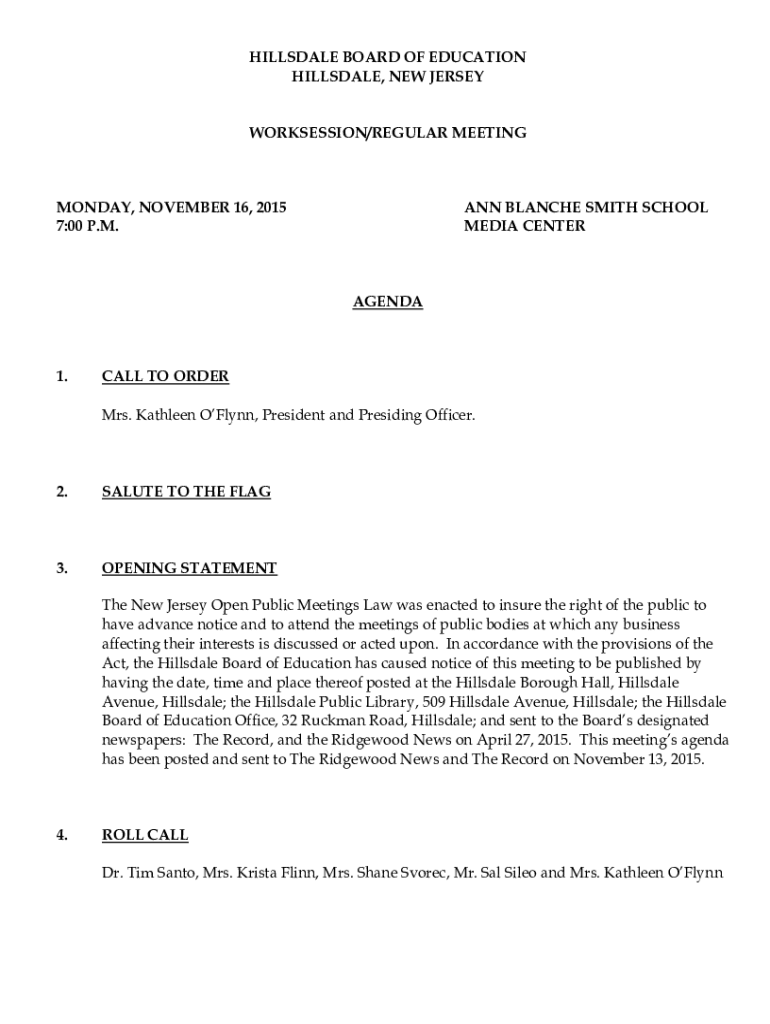 HILLSDALE BOARD OF EDUCATION
HILLSDALE, NEW JERSEY

WORKSESSION/REGULAR MEETING

MONDAY, NOVEMBER 16, 2015
7:00 P.M.

ANN BLANCHE SMITH SCHOOL
MEDIA CENTER

AGENDA

1. CALL TO ORDER

Mrs. Kathleen O'Flynn, President and Presiding Officer.

2. SALUTE TO THE FLAG

3. OPENING STATEMENT

The New Jersey Open Public Meetings Law was enacted to insure the right of the public to have advance notice and to attend the meetings of public bodies at which any business affecting their interests is discussed or acted upon. In accordance with the provisions of the Act, the Hillsdale Board of Education has caused notice of this meeting to be published by having the date, time and place thereof posted at the Hillsdale Borough Hall, Hillsdale Avenue, Hillsdale; the Hillsdale Public Library, 509 Hillsdale Avenue, Hillsdale; the Hillsdale Board of Education Office, 32 Ruckman Road, Hillsdale; and sent to the Board's designated newspapers: The Record, and the Ridgewood News on April 27, 2015. This meeting's agenda has been posted and sent to The Ridgewood News and The Record on November 13, 2015.

4. ROLL CALL

Dr. Tim Santo, Mrs. Krista Flinn, Mrs. Shane Svorec, Mr. Sal Sileo and Mrs. Kathleen O'Flynn